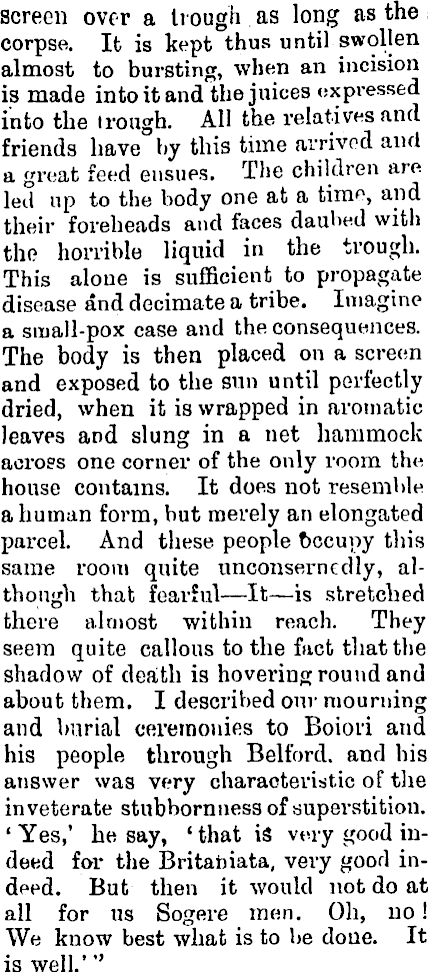 screen over a trough as long as the corpse. It is kept thus until swollen almost to bursting, when an incision is made into it and the juices expressed into the trough. All the relatives and friends have by this time arrived and a great feed ensues. The children are led up to the body one at a time, and their foreheads and faces daubed with the horrible liquid in the trough. This alone is sufficient to propagate disease and decimate a tribe. Imagine a small-pox case and the consequences. The body is then placed on a screen and exposed to the sun until perfectly dried, when it is wrapped in aromatic leaves and slung in a net hammock across one corner of the only room the house contains. It does not resemble a human form, but merely an elongated parcel. And these people occupy this same room quite unconserncdly, although that fearful—It—is stretched there almost within reach. They seem quite callous to the fact that the shadow of death is hovering round and about them. I described our mourning and burial ceremonies to Boiori and his people through Belford, and his answer was very characteristic of the inveterate stubbornness of superstition. 'Yes,' he say, 'that is very good indeed for the Britaniata, very good indeed. But then it would not do at all for us Sogere men. Oh, no! We know best what is to be done. It is well.'"